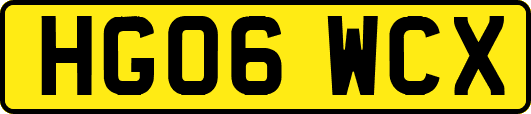 HG06 WCX